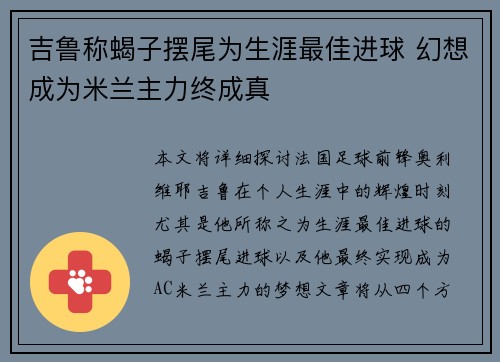 吉鲁称蝎子摆尾为生涯最佳进球 幻想成为米兰主力终成真

本文将详细探讨法国足球前锋奥利维耶吉鲁在个人生涯中的辉煌时刻尤其是他所称之为生涯最佳进球的蝎子摆尾进球以及他最终实现成为AC米兰主力的梦想文章将从四个方